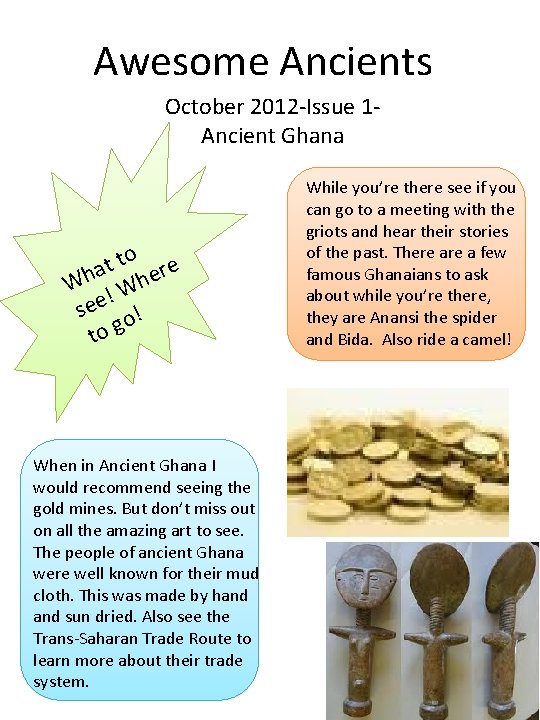 Awesome Ancients

October 2012-Issue 1-
Ancient Ghana

What to see! Where to go!

While you're there see if you can go to a meeting with the griots and hear their stories of the past. There are a few famous Ghanaians to ask about while you're there, they are Anansi the spider and Bida. Also ride a camel!

When in Ancient Ghana I would recommend seeing the gold mines. But don't miss out on all the amazing art to see. The people of ancient Ghana were well known for their mud cloth. This was made by hand and sun dried. Also see the Trans-Saharan Trade Route to learn more about their trade system.